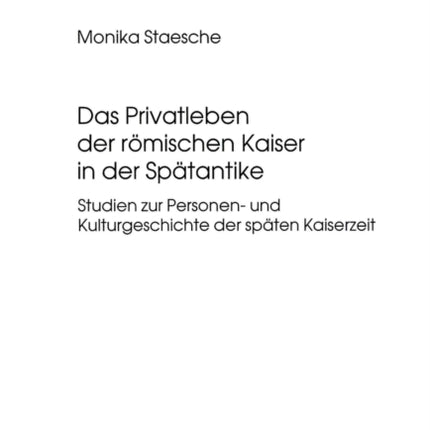 Monika Staesche

Das Privatleben der römischen Kaiser in der Spätantike

Studien zur Personen- und Kulturgeschichte der späten Kaiserzeit